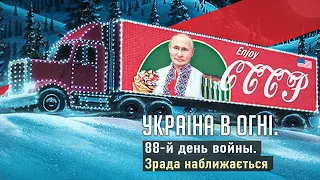 Enjoy
СССР

УКРАІНА В ОГНІ.
88-й день войны.
Зрада наближається